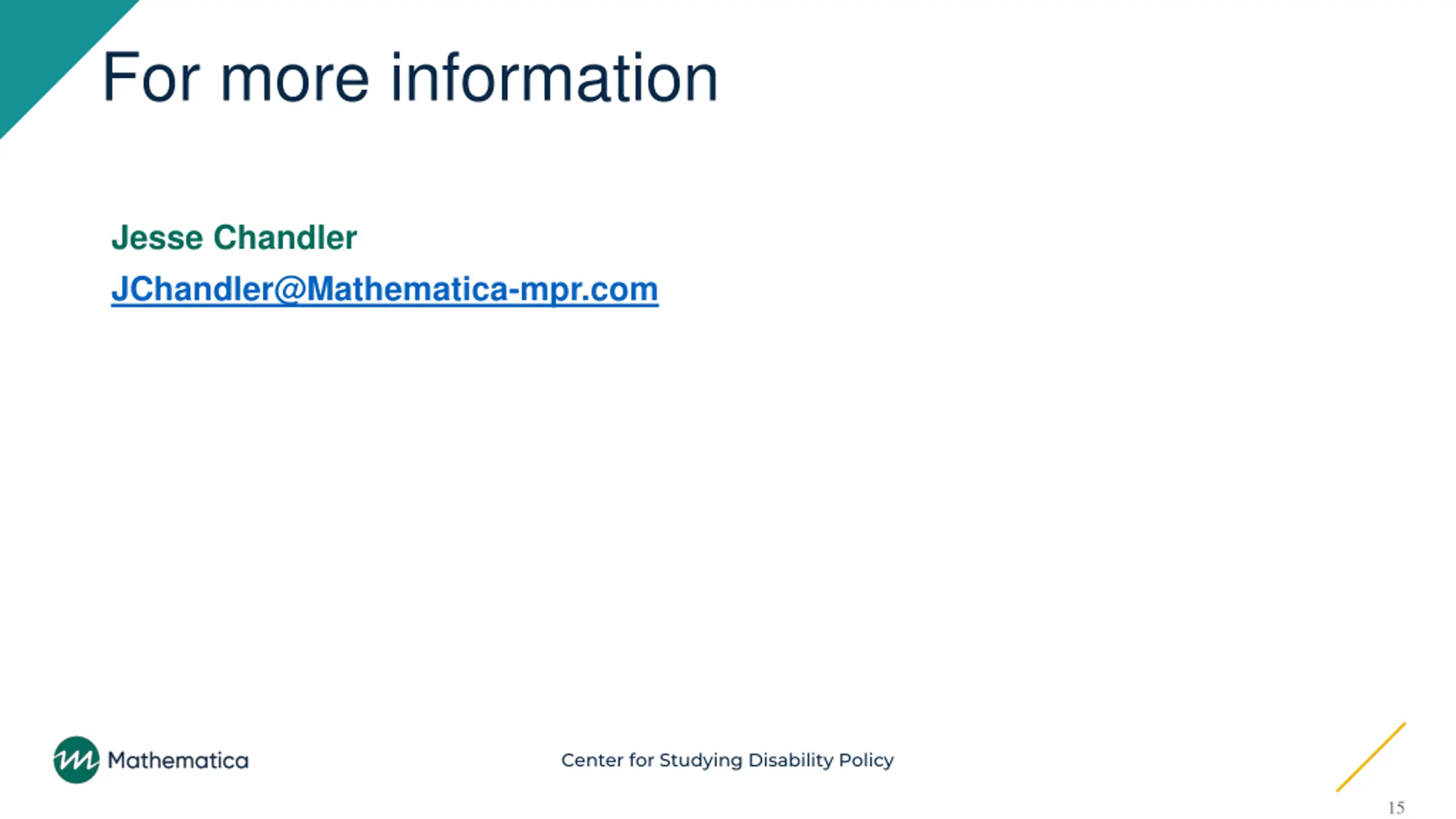 For more information

Jesse Chandler
JChandler@Mathematica-mpr.com

Mathematica

Center for Studying Disability Policy

15